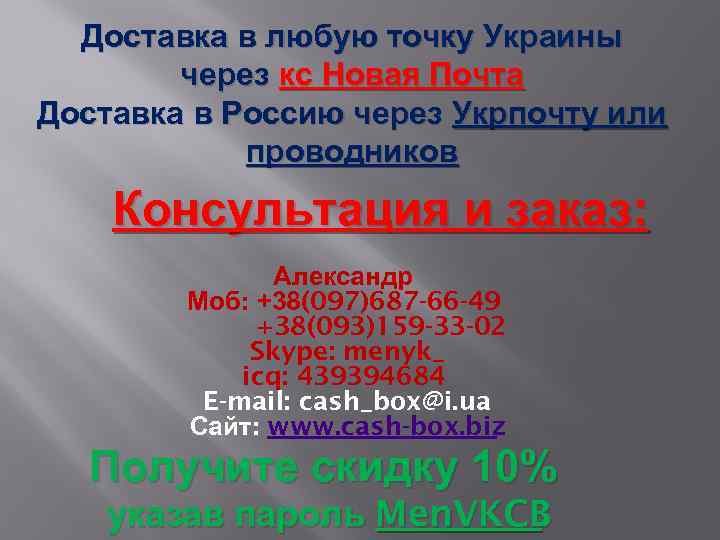 Доставка в любую точку Украины через кс Новая Почта
Доставка в Россию через Укрпочту или проводников

Консультация и заказ:

Александр
Моб: +38(097)687-66-49
+38(093)159-33-02
Skype: menyk_
icq: 439394684
E-mail: cash_box@i.ua
Сайт: www.cash-box.biz

Получите скидку 10%
указав пароль MenVKCB